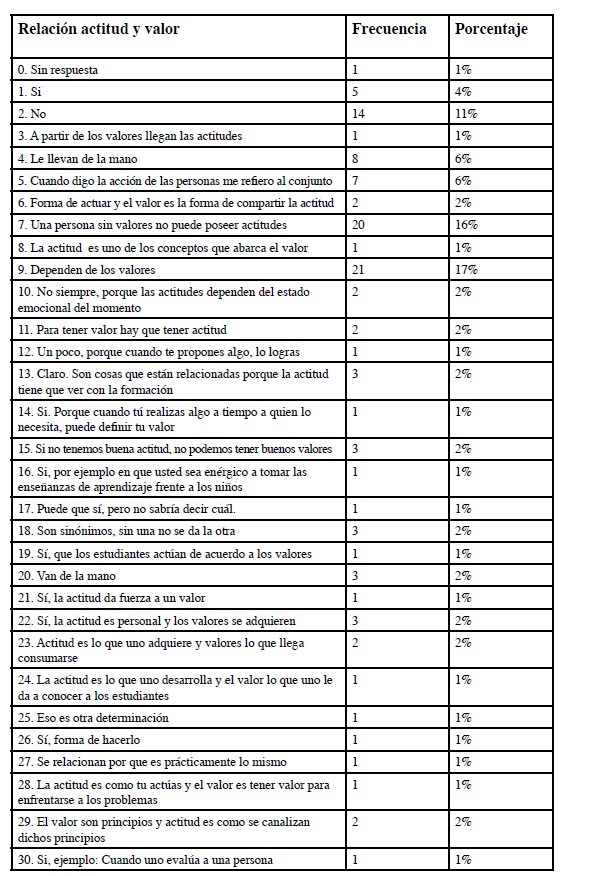 | Relación actitud y valor | Frecuencia | Porcentaje |
|---|---|---|
| 0. Sin respuesta | 1 | 1% |
| 1. Si | 5 | 4% |
| 2. No | 14 | 11% |
| 3. A partir de los valores llegan las actitudes | 1 | 1% |
| 4. Le llevan de la mano | 8 | 6% |
| 5. Cuando digo la acción de las personas me refiero al conjunto | 7 | 6% |
| 6. Forma de actuar y el valor es la forma de compartir la actitud | 2 | 2% |
| 7. Una persona sin valores no puede poseer actitudes | 20 | 16% |
| 8. La actitud es uno de los conceptos que abarca el valor | 1 | 1% |
| 9. Dependen de los valores | 21 | 17% |
| 10. No siempre, porque las actitudes dependen del estado emocional del momento | 2 | 2% |
| 11. Para tener valor hay que tener actitud | 2 | 2% |
| 12. Un poco, porque cuando te propones algo, lo logras | 1 | 1% |
| 13. Claro. Son cosas que están relacionadas porque la actitud tiene que ver con la formación | 3 | 2% |
| 14. Si. Porque cuando tú realizas algo a tiempo a quien lo necesita, puede definir tu valor | 1 | 1% |
| 15. Si no tenemos buena actitud, no podemos tener buenos valores | 3 | 2% |
| 16. Si, por ejemplo en que usted sea enérgico a tomar las enseñanzas de aprendizaje frente a los niños | 1 | 1% |
| 17. Puede que sí, pero no sabría decir cuál. | 1 | 1% |
| 18. Son sinónimos, sin una no se da la otra | 3 | 2% |
| 19. Sí, que los estudiantes actúan de acuerdo a los valores | 1 | 1% |
| 20. Van de la mano | 3 | 2% |
| 21. Sí, la actitud da fuerza a un valor | 1 | 1% |
| 22. Sí, la actitud es personal y los valores se adquieren | 3 | 2% |
| 23. Actitud es lo que uno adquiere y valores lo que llega consumarse | 2 | 2% |
| 24. La actitud es lo que uno desarrolla y el valor lo que uno le da a conocer a los estudiantes | 1 | 1% |
| 25. Eso es otra determinación | 1 | 1% |
| 26. Sí, forma de hacerlo | 1 | 1% |
| 27. Se relacionan por que es prácticamente lo mismo | 1 | 1% |
| 28. La actitud es como tu actúas y el valor es tener valor para enfrentarse a los problemas | 1 | 1% |
| 29. El valor son principios y actitud es como se canalizan dichos principios | 2 | 2% |
| 30. Si, ejemplo: Cuando uno evalúa a una persona | 1 | 1% |